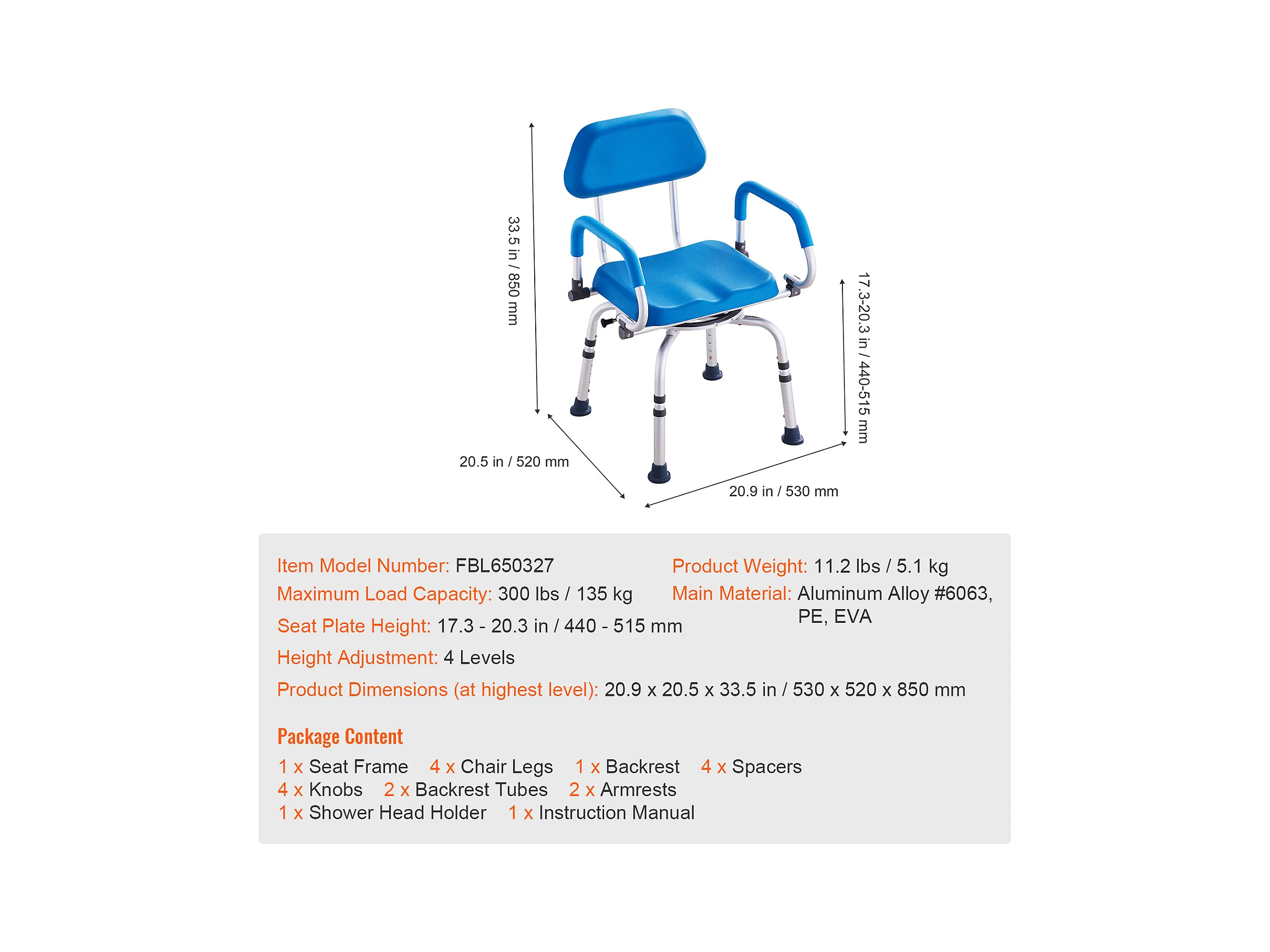 33.5 in / 850 mm

17.3-20.3 in / 440-515 mm

20.5 in / 520 mm

20.9 in / 530 mm

Item Model Number: FBL650327

Maximum Load Capacity: 300 lbs / 135 kg

Seat Plate Height: 17.3 - 20.3 in / 440 - 515 mm

Height Adjustment: 4 Levels

Product Dimensions (at highest level): 20.9 x 20.5 x 33.5 in / 530 x 520 x 850 mm

Product Weight: 11.2 lbs / 5.1 kg

Main Material: Aluminum Alloy #6063, PE, EVA

Package Content

1 x Seat Frame 4 x Chair Legs 1 x Backrest 4 x Spacers
4 x Knobs 2 x Backrest Tubes 2 x Armrests
1 x Shower Head Holder 1 x Instruction Manual